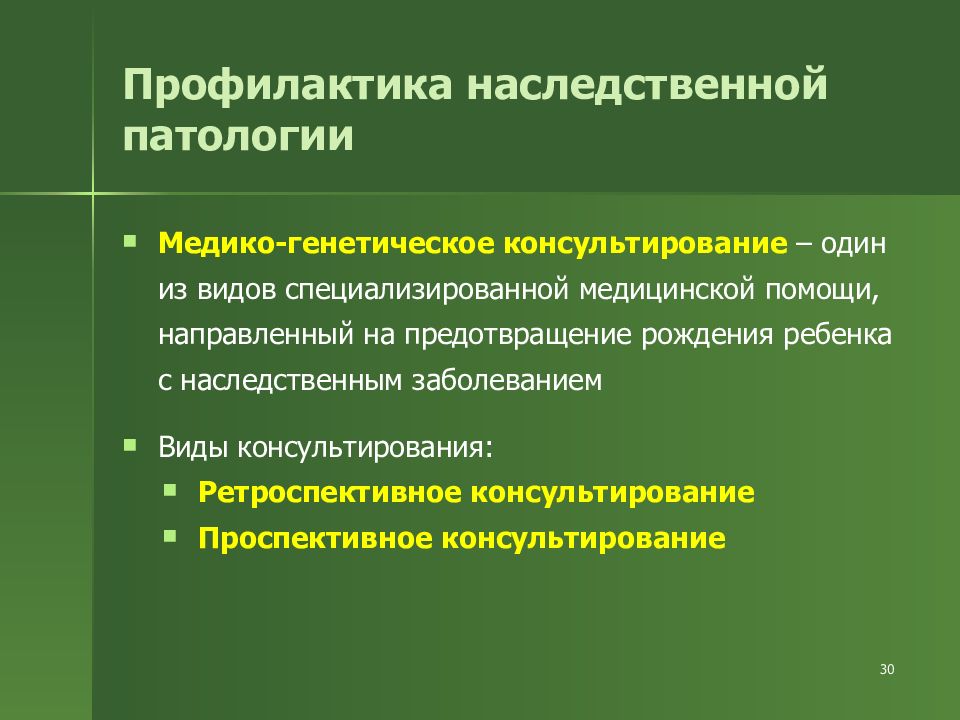 Профилактика наследственной патологии

▪ Медико-генетическое консультирование – один из видов специализированной медицинской помощи, направленный на предотвращение рождения ребенка с наследственным заболеванием

▪ Виды консультирования:
▪ Ретроспективное консультирование
▪ Проспективное консультирование

30